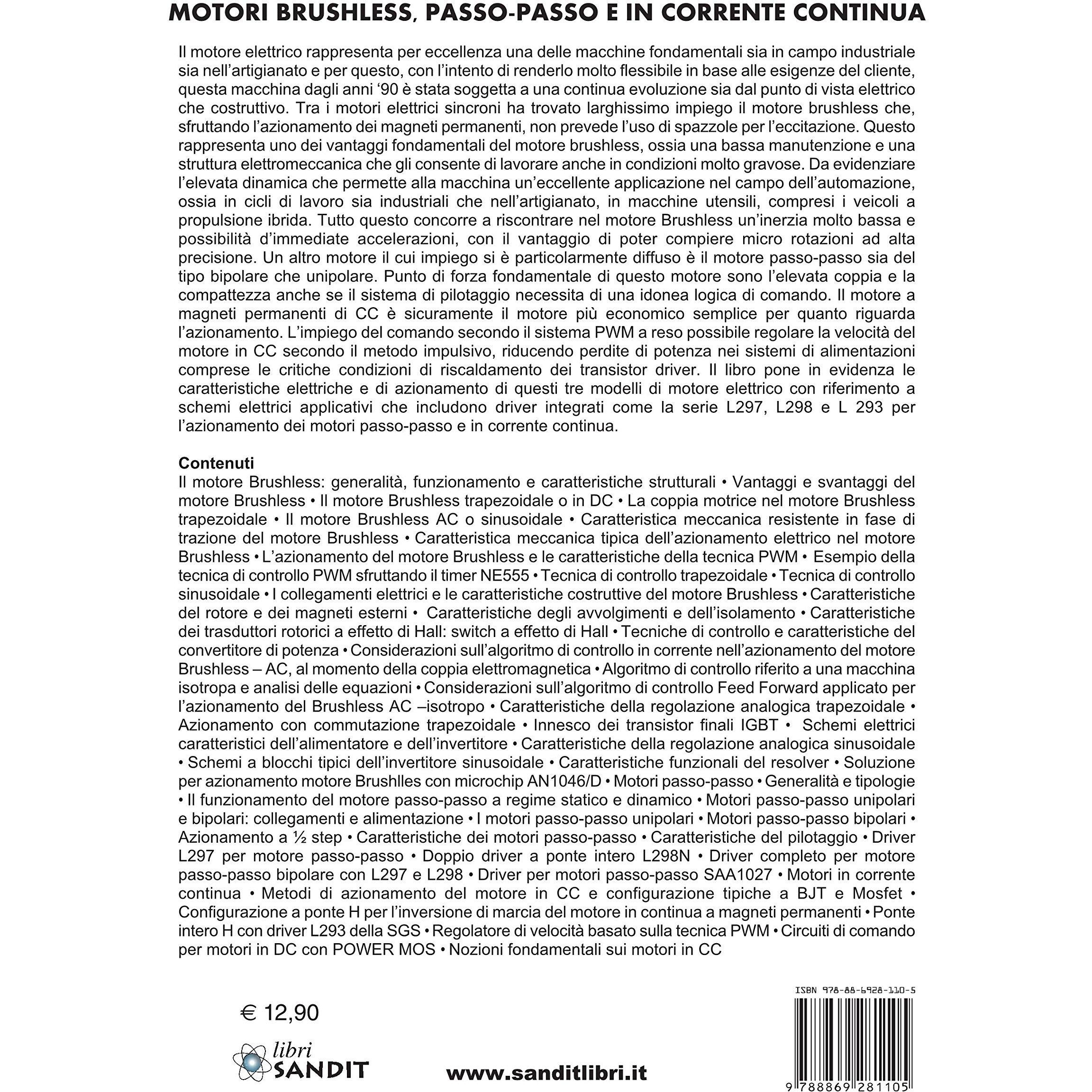 MOTORI BRUSHLESS, PASSO-PASSO E IN CORRENTE CONTINUA

Il motore elettrico rappresenta per eccellenza una delle macchine fondamentali sia in campo industriale sia nell'artigianato e per questo, con l'intento di renderlo molto flessibile in base alle esigenze del cliente, questa macchina dagli anni '90 è stata soggetta a una continua evoluzione sia dal punto di vista elettrico che costruttivo. Tra i motori elettrici sincroni ha trovato larghissimo impiego il motore brushless che, sfruttando l'azionamento dei magneti permanenti, non prevede l'uso di spazzole per l'eccitazione. Questo rappresenta uno dei vantaggi fondamentali del motore brushless, ossia una bassa manutenzione e una struttura elettromeccanica che gli consente di lavorare anche in condizioni molto gravose. Da evidenziare l'elevata dinamica che permette alla macchina un'eccellente applicazione nel campo dell'automazione, ossia in cicli di lavoro sia industriali che nell'artigianato, in macchine utensili, compresi i veicoli a propulsione ibrida. Tutto questo concorre a riscontrare nel motore Brushless un'inerzia molto bassa e possibilità d'immediate accelerazioni, con il vantaggio di poter compiere micro rotazioni ad alta precisione. Un altro motore il cui impiego si è particolarmente diffuso è il motore passo-passo sia del tipo bipolare che unipolare. Punto di forza fondamentale di questo motore sono l'elevata coppia e la compattezza anche se il sistema di pilotaggio necessita di una idonea logica di comando. Il motore a magneti permanenti di CC è sicuramente il motore più economico semplice per quanto riguarda l'azionamento. L'impiego del comando secondo il sistema PWM a reso possibile regolare la velocità del motore in CC secondo il metodo impulsivo, riducendo perdite di potenza nei sistemi di alimentazioni comprese le critiche condizioni di riscaldamento dei transistor driver. Il libro pone in evidenza le caratteristiche elettriche e di azionamento di questi tre modelli di motore elettrico con riferimento a schemi elettrici applicativi che includono driver integrati come la serie L297, L298 e L 293 per l'azionamento dei motori passo-passo e in corrente continua.

Contenuti
Il motore Brushless: generalità, funzionamento e caratteristiche strutturali • Vantaggi e svantaggi del motore Brushless • Il motore Brushless trapezoidale o in DC • La coppia motrice nel motore Brushless trapezoidale • Il motore Brushless AC o sinusoidale • Caratteristica meccanica resistente in fase di trazione del motore Brushless • Caratteristica meccanica tipica dell'azionamento elettrico nel motore Brushless • L'azionamento del motore Brushless e le caratteristiche della tecnica PWM • Esempio della tecnica di controllo PWM sfruttando il timer NE555 • Tecnica di controllo trapezoidale • Tecnica di controllo sinusoidale • I collegamenti elettrici e le caratteristiche costruttive del motore Brushless • Caratteristiche del rotore e dei magneti esterni • Caratteristiche degli avvolgimenti e dell'isolamento • Caratteristiche dei trasduttori rotorici a effetto di Hall: switch a effetto di Hall • Tecniche di controllo e caratteristiche del convertitore di potenza • Considerazioni sull'algoritmo di controllo in corrente nell'azionamento del motore Brushless – AC, al momento della coppia elettromagnetica • Algoritmo di controllo riferito a una macchina isotropa e analisi delle equazioni • Considerazioni sull'algoritmo di controllo Feed Forward applicato per l'azionamento del Brushless AC –isotropo • Caratteristiche della regolazione analogica trapezoidale • Azionamento con commutazione trapezoidale • Innesco dei transistor finali IGBT • Schemi elettrici caratteristici dell'alimentatore e dell'invertitore • Caratteristiche della regolazione analogica sinusoidale • Schemi a blocchi tipici dell'invertitore sinusoidale • Caratteristiche funzionali del resolver • Soluzione per azionamento motore Brushlles con microchip AN1046/D • Motori passo-passo • Generalità e tipologie • Il funzionamento del motore passo-passo a regime statico e dinamico • Motori passo-passo unipolari e bipolari: collegamenti e alimentazione • I motori passo-passo unipolari • Motori passo-passo bipolari • Azionamento a ½ step • Caratteristiche dei motori passo-passo • Caratteristiche del pilotaggio • Driver L297 per motore passo-passo • Doppio driver a ponte intero L298N • Driver completo per motore passo-passo bipolare con L297 e L298 • Driver per motori passo-passo SAA1027 • Motori in corrente continua • Metodi di azionamento del motore in CC e configurazione tipiche a BJT e Mosfet • Configurazione a ponte H per l'inversione di marcia del motore in continua a magneti permanenti • Ponte intero H con driver L293 della SGS • Regolatore di velocità basato sulla tecnica PWM • Circuiti di comando per motori in DC con POWER MOS • Nozioni fondamentali sui motori in CC

€ 12,90

libri
SANDIT

www.sanditlibri.it

ISBN 978-88-6928-110-5
9 788869 281105